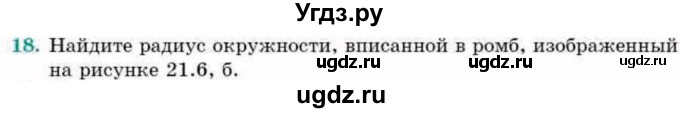 Угдз.ру

18. Найдите радиус окружности, вписанной в ромб, изображенный на рисунке 21.6, б.

ugdz.ru ugdz.ru ugdz.ru

ugdz.ru